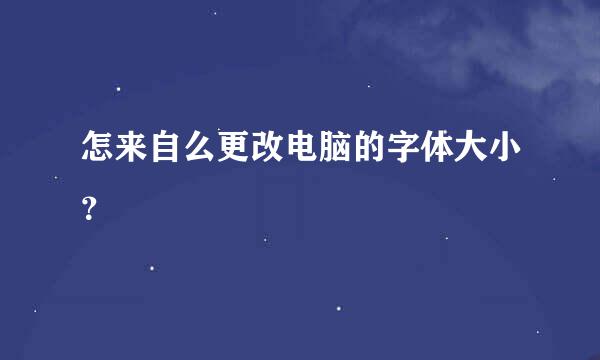 怎来自么更改电脑的字体大小？